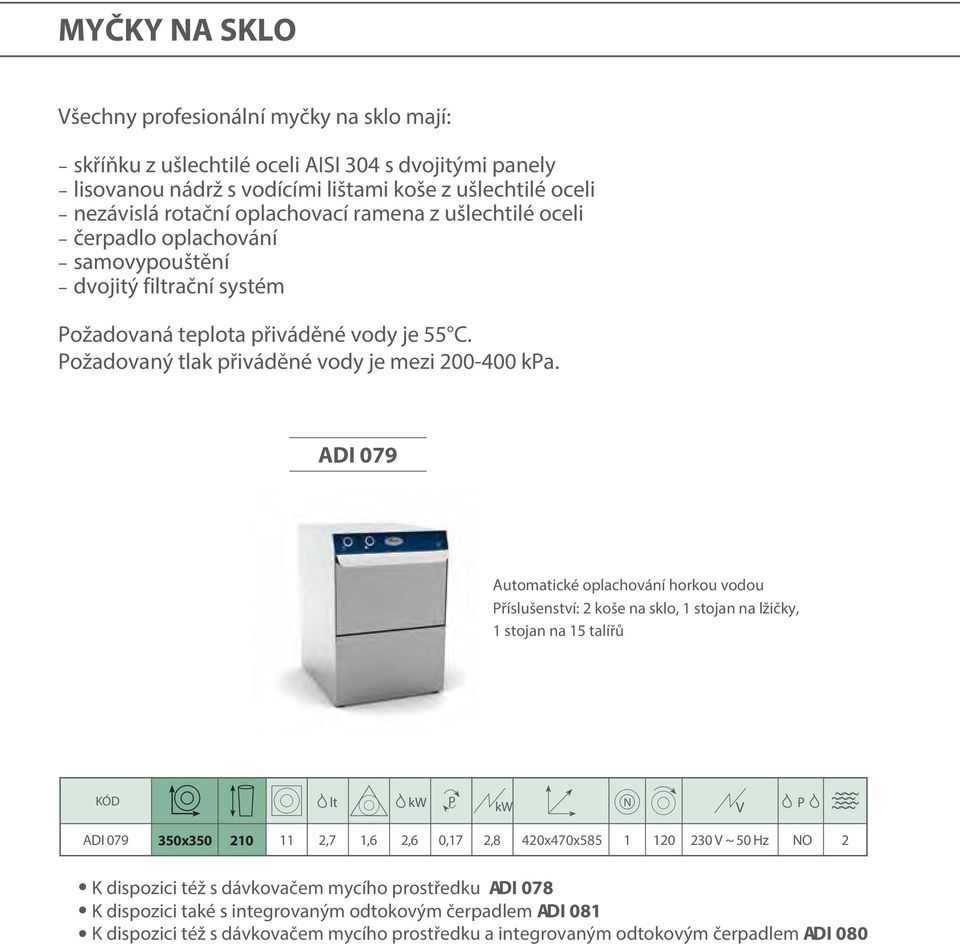 MYČKY NA SKLO

Všechny profesionální myčky na sklo mají:

– skříňku z ušlechtilé oceli AISI 304 s dvojitými panely
– lisovanou nádrž s vodícími lištami koše z ušlechtilé oceli
– nezávislá rotační oplachovací ramena z ušlechtilé oceli
– čerpadlo oplachování
– samovypouštění
– dvojitý filtrační systém

Požadovaná teplota přiváděné vody je 55°C.
Požadovaný tlak přiváděné vody je mezi 200-400 kPa.

ADI 079

Automatické oplachování horkou vodou
Příslušenství: 2 koše na sklo, 1 stojan na lžičky, 1 stojan na 15 talířů

| KÓD | | | | lt | | kW | P | kW | | N | | V | P | |
|---|---|---|---|---|---|---|---|---|---|---|---|---|---|---|
| ADI 079 | 350x350 | 210 | 11 | 2,7 | 1,6 | 2,6 | 0,17 | 2,8 | 420x470x585 | 1 | 120 | 230 V ~ 50 Hz | NO | 2 |

• K dispozici též s dávkovačem mycího prostředku ADI 078
• K dispozici také s integrovaným odtokovým čerpadlem ADI 081
• K dispozici též s dávkovačem mycího prostředku a integrovaným odtokovým čerpadlem ADI 080